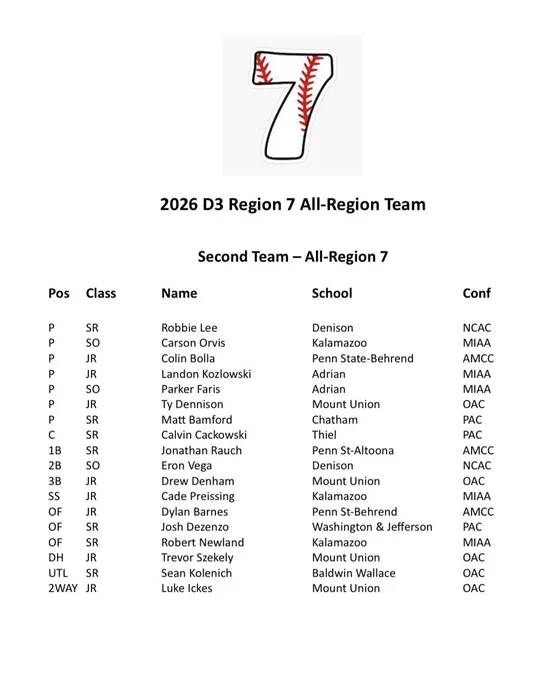 7

2026 D3 Region 7 All-Region Team

Second Team – All-Region 7

| Pos | Class | Name | School | Conf |
|---|---|---|---|---|
| P | SR | Robbie Lee | Denison | NCAC |
| P | SO | Carson Orvis | Kalamazoo | MIAA |
| P | JR | Colin Bolla | Penn State-Behrend | AMCC |
| P | JR | Landon Kozlowski | Adrian | MIAA |
| P | SO | Parker Faris | Adrian | MIAA |
| P | JR | Ty Dennison | Mount Union | OAC |
| P | SR | Matt Bamford | Chatham | PAC |
| C | SR | Calvin Cackowski | Thiel | PAC |
| 1B | SR | Jonathan Rauch | Penn St-Altoona | AMCC |
| 2B | SO | Eron Vega | Denison | NCAC |
| 3B | JR | Drew Denham | Mount Union | OAC |
| SS | JR | Cade Preissing | Kalamazoo | MIAA |
| OF | JR | Dylan Barnes | Penn St-Behrend | AMCC |
| OF | SR | Josh Dezenzo | Washington & Jefferson | PAC |
| OF | SR | Robert Newland | Kalamazoo | MIAA |
| DH | JR | Trevor Szekely | Mount Union | OAC |
| UTL | SR | Sean Kolenich | Baldwin Wallace | OAC |
| 2WAY | JR | Luke Ickes | Mount Union | OAC |